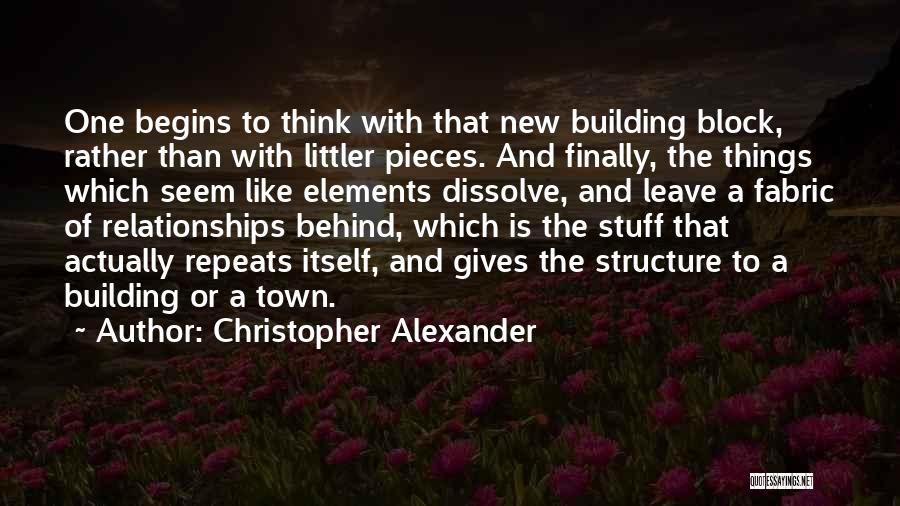 One begins to think with that new building block, rather than with littler pieces. And finally, the things which seem like elements dissolve, and leave a fabric of relationships behind, which is the stuff that actually repeats itself, and gives the structure to a building or a town.

~ Author: Christopher Alexander

QUOTESSAYINGS.NET